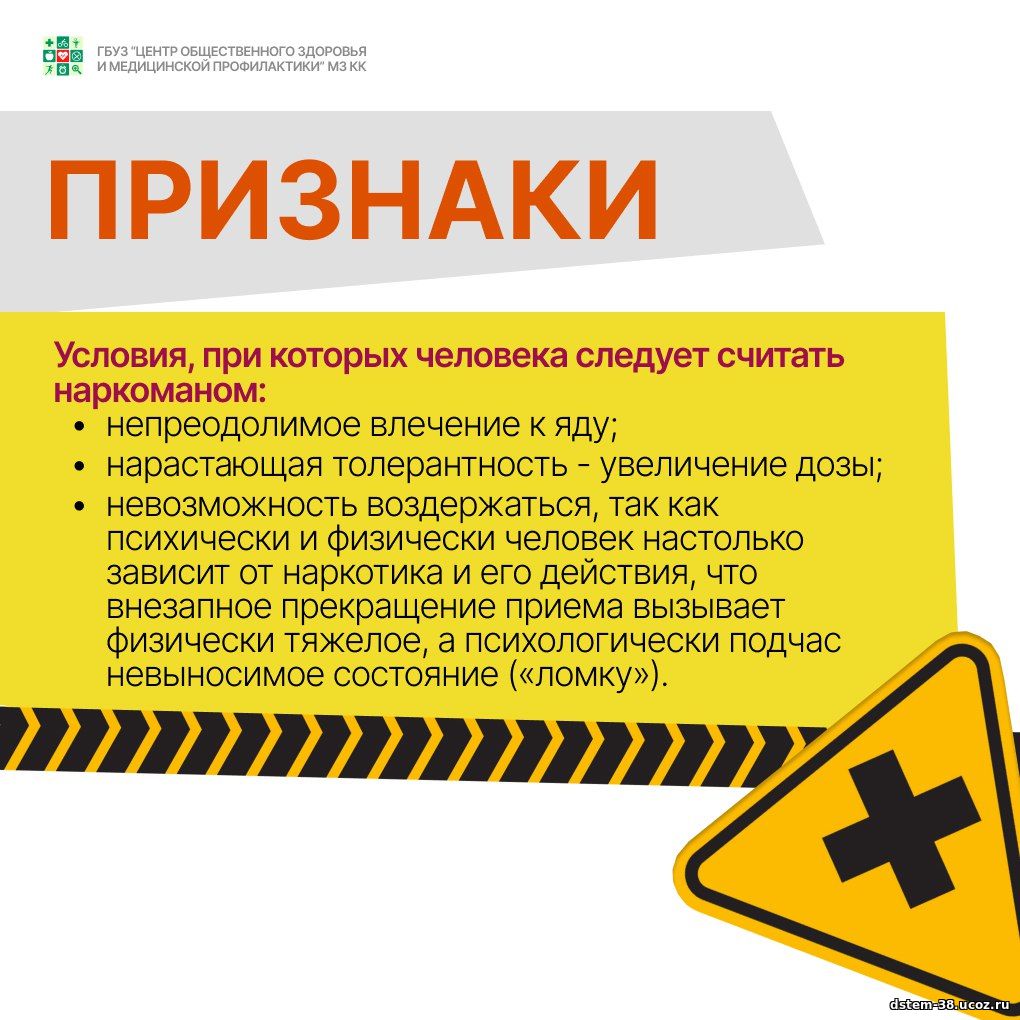 ГБУЗ "ЦЕНТР ОБЩЕСТВЕННОГО ЗДОРОВЬЯ И МЕДИЦИНСКОЙ ПРОФИЛАКТИКИ" МЗ КК

ПРИЗНАКИ

Условия, при которых человека следует считать наркоманом:
• непреодолимое влечение к яду;
• нарастающая толерантность - увеличение дозы;
• невозможность воздержаться, так как психически и физически человек настолько зависит от наркотика и его действия, что внезапное прекращение приема вызывает физически тяжелое, а психологически подчас невыносимое состояние («ломку»).

dstem-38.ucoz.ru